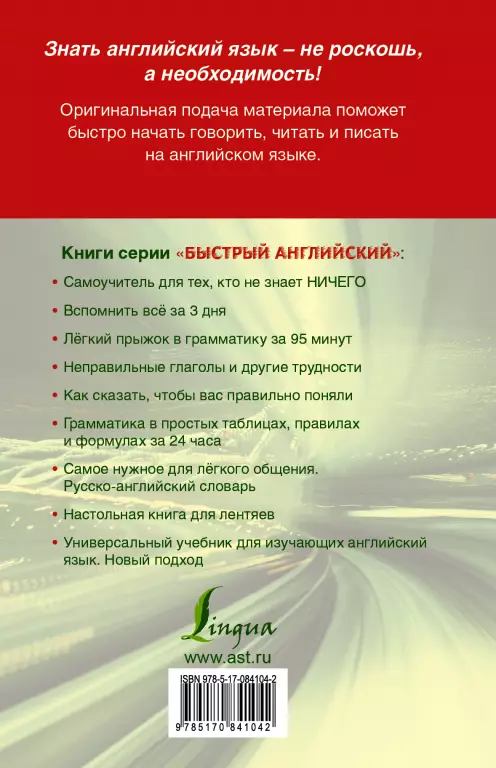 Знать английский язык – не роскошь, а необходимость!

Оригинальная подача материала поможет быстро начать говорить, читать и писать на английском языке.

Книги серии «БЫСТРЫЙ АНГЛИЙСКИЙ»:

• Самоучитель для тех, кто не знает НИЧЕГО

• Вспомнить всё за 3 дня

• Лёгкий прыжок в грамматику за 95 минут

• Неправильные глаголы и другие трудности

• Как сказать, чтобы вас правильно поняли

• Грамматика в простых таблицах, правилах и формулах за 24 часа

• Самое нужное для лёгкого общения. Русско-английский словарь

• Настольная книга для лентяев

• Универсальный учебник для изучающих английский язык. Новый подход

Lingua

www.ast.ru

ISBN 978-5-17-084104-2

9 785170 841042